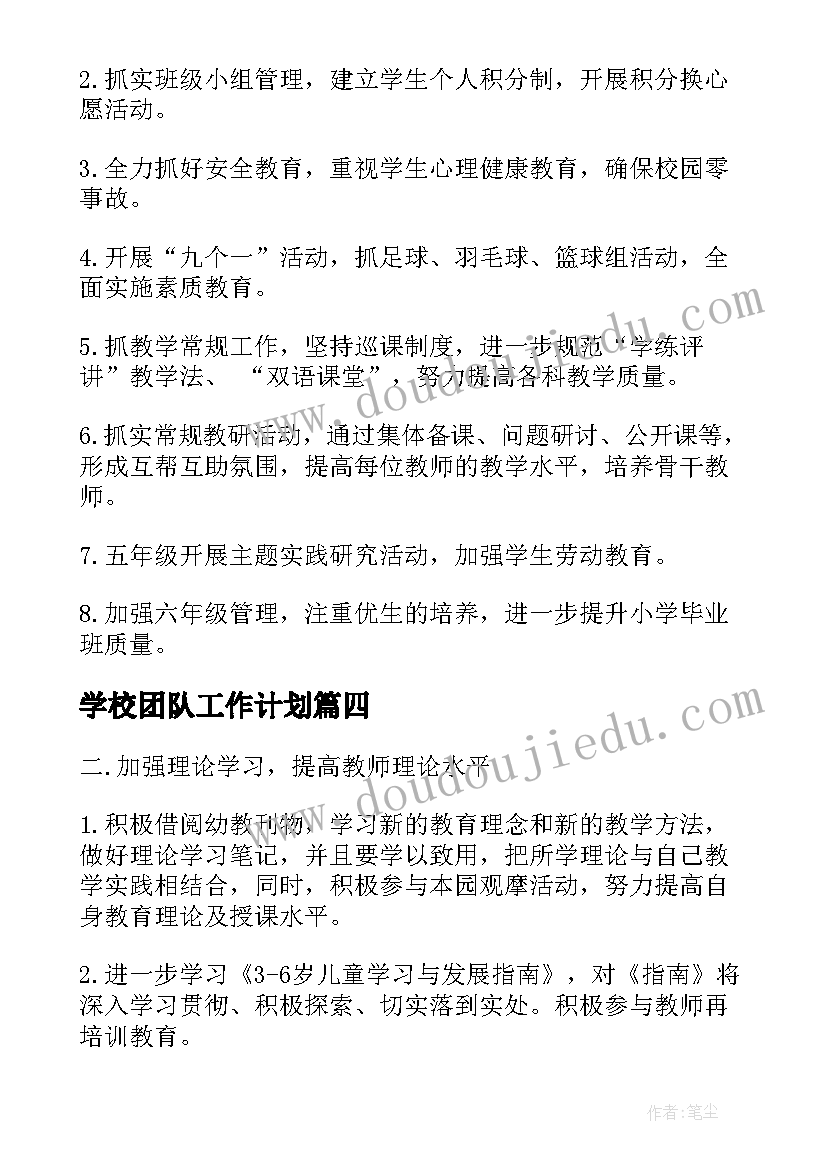 2.抓实班级小组管理，建立学生个人积分制，开展积分换心愿活动。

3.全力抓好安全教育，重视学生心理健康教育，确保校园零事故。

4.开展“九个一”活动，抓足球、羽毛球、篮球组活动，全面实施素质教育。

5.抓教学常规工作，坚持巡课制度，进一步规范“学练评讲”教学法、“双语课堂”，努力提高各科教学质量。

6.抓实常规教研活动，通过集体备课、问题研讨、公开课等，形成互帮互助氛围，提高每位教师的教学水平，培养骨干教师。

7.五年级开展主题实践研究活动，加强学生劳动教育。

8.加强六年级管理，注重优生的培养，进一步提升小学毕业班质量。

学校团队工作计划篇四

二.加强理论学习，提高教师理论水平

1.积极借阅幼教刊物，学习新的教育理念和新的教学方法，做好理论学习笔记，并且要学以致用，把所学理论与自己教学实践相结合，同时，积极参与本园观摩活动，努力提高自身教育理论及授课水平。

2.进一步学习《3-6岁儿童学习与发展指南》，对《指南》将深入学习贯彻、积极探索、切实落到实处。积极参与教师再培训教育。

www.doudoujiedu.com

www.doudoujiedu.com

作者：笔尘